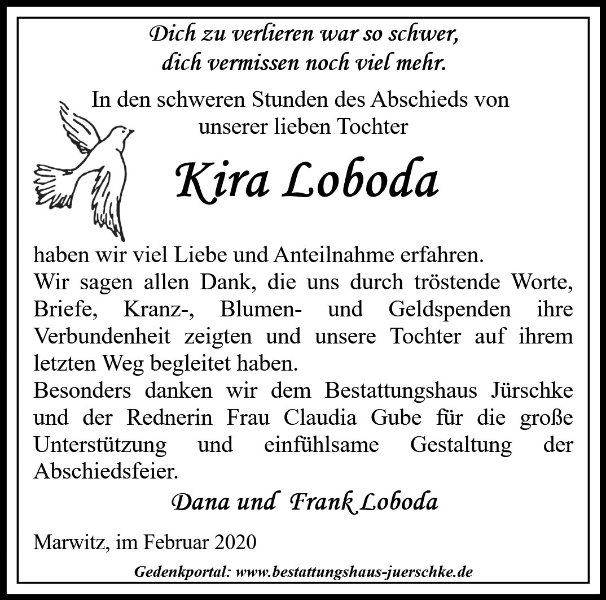 Dich zu verlieren war so schwer,
dich vermissen noch viel mehr.

In den schweren Stunden des Abschieds von
unserer lieben Tochter

Kira Loboda

haben wir viel Liebe und Anteilnahme erfahren.
Wir sagen allen Dank, die uns durch tröstende Worte, Briefe, Kranz-, Blumen- und Geldspenden ihre Verbundenheit zeigten und unsere Tochter auf ihrem letzten Weg begleitet haben.
Besonders danken wir dem Bestattungshaus Jürschke und der Rednerin Frau Claudia Gube für die große Unterstützung und einfühlsame Gestaltung der Abschiedsfeier.

Dana und Frank Loboda

Marwitz, im Februar 2020

Gedenkportal: www.bestattungshaus-juerschke.de